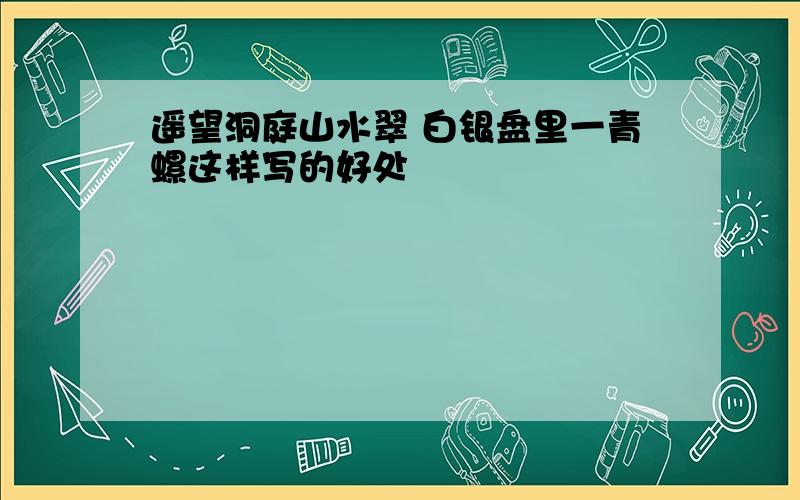 遥望洞庭山水翠 白银盘里一青螺这样写的好处